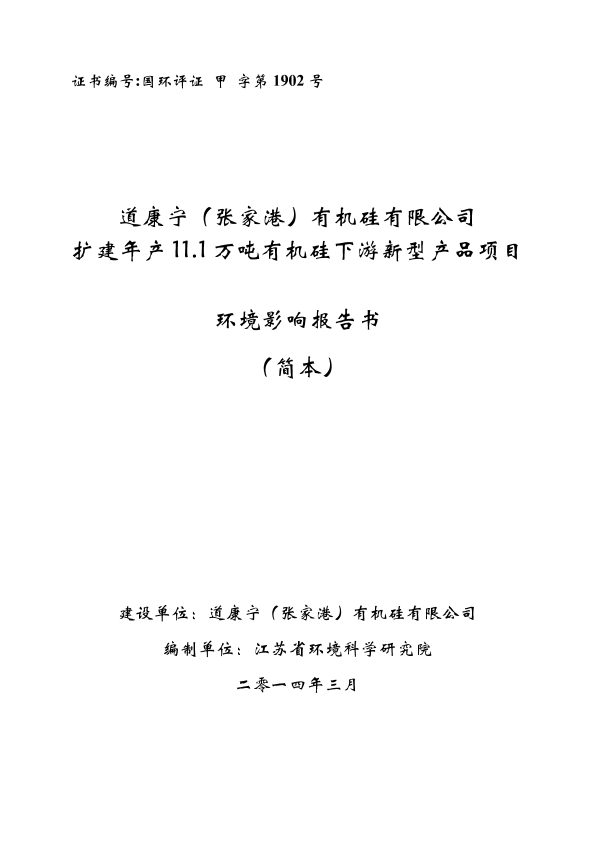 证书编号:国环评证 甲 字第 1902 号

道康宁（张家港）有机硅有限公司
扩建年产 11.1 万吨有机硅下游新型产品项目

环境影响报告书

（简本）

建设单位：道康宁（张家港）有机硅有限公司

编制单位：江苏省环境科学研究院

二零一四年三月